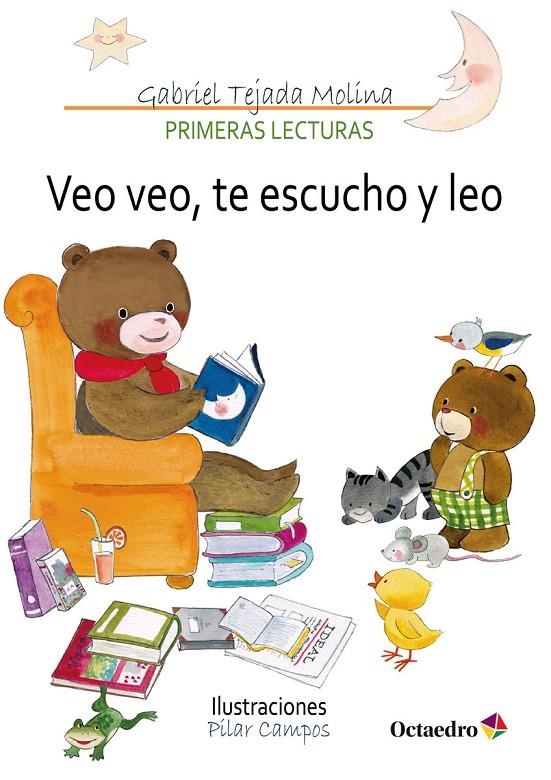 Gabriel Tejada Molina

PRIMERAS LECTURAS

Veo veo, te escucho y leo

IDEAL

Ilustraciones
Pilar Campos

Octaedro